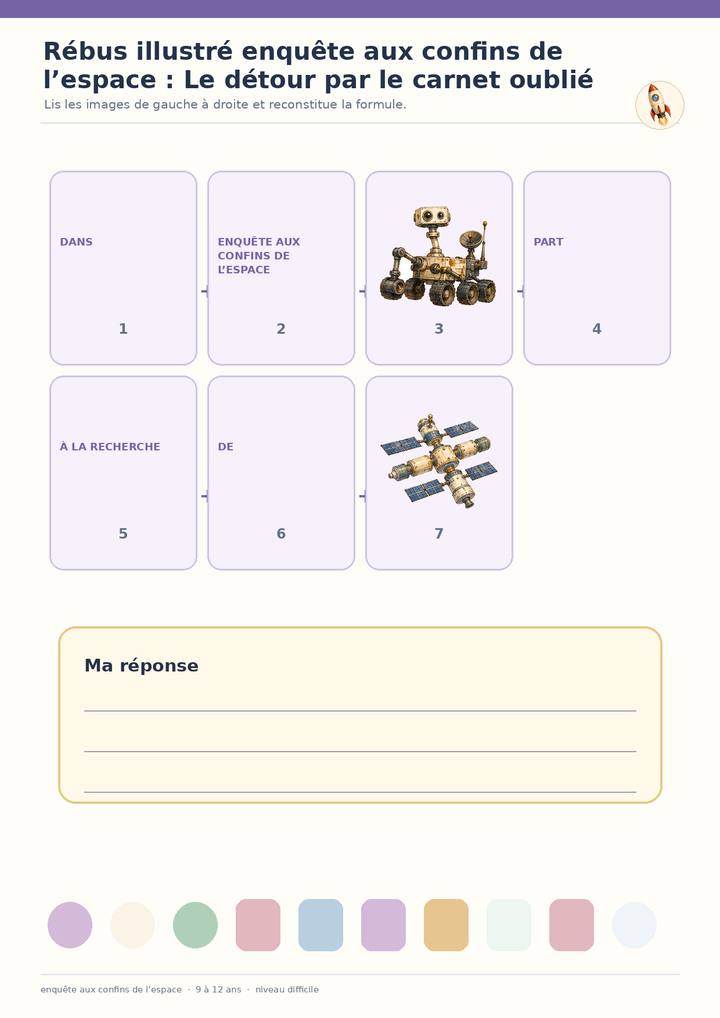 Rébus illustré enquête aux confins de l'espace : Le détour par le carnet oublié

Lis les images de gauche à droite et reconstitue la formule.

DANS
1

ENQUÊTE AUX CONFINS DE L'ESPACE
2

3

PART
4

À LA RECHERCHE
5

DE
6

7

Ma réponse

____

____

____

enquête aux confins de l'espace · 9 à 12 ans · niveau difficile